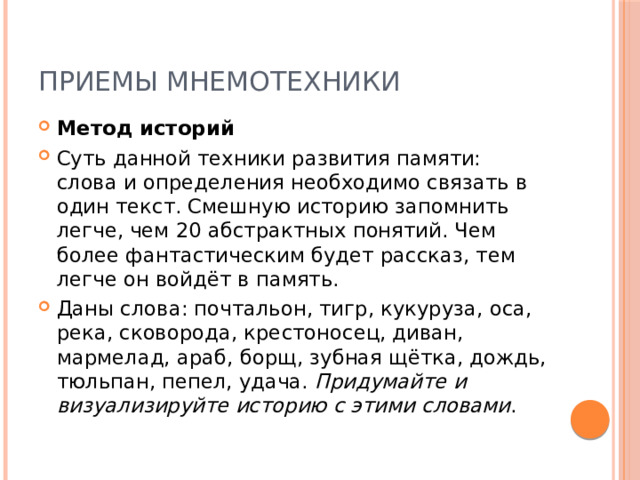 ПРИЕМЫ МНЕМОТЕХНИКИ

Метод историй

Суть данной техники развития памяти: слова и определения необходимо связать в один текст. Смешную историю запомнить легче, чем 20 абстрактных понятий. Чем более фантастическим будет рассказ, тем легче он войдёт в память.

Даны слова: почтальон, тигр, кукуруза, оса, река, сковорода, крестоносец, диван, мармелад, араб, борщ, зубная щётка, дождь, тюльпан, пепел, удача. Придумайте и визуализируйте историю с этими словами.